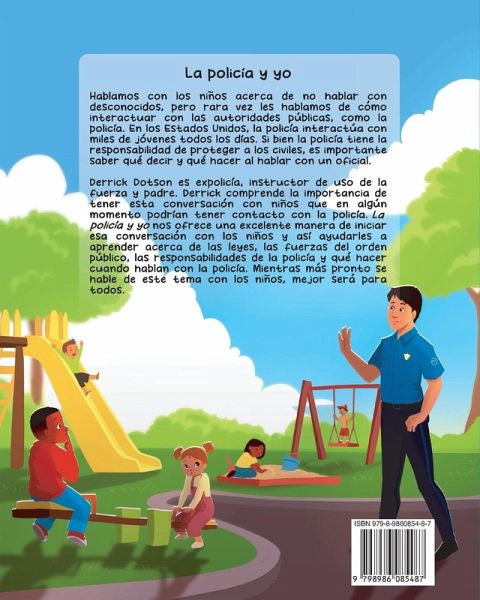 La policía y yo

Hablamos con los niños acerca de no hablar con desconocidos, pero rara vez les hablamos de cómo interactuar con las autoridades públicas, como la policía. En los Estados Unidos, la policía interactúa con miles de jóvenes todos los días. Si bien la policía tiene la responsabilidad de proteger a los civiles, es importante saber qué decir y qué hacer al hablar con un oficial.

Derrick Dotson es expolicía, instructor de uso de la fuerza y padre. Derrick comprende la importancia de tener esta conversación con niños que en algún momento podrían tener contacto con la policía. La policía y yo nos ofrece una excelente manera de iniciar esa conversación con los niños y así ayudarles a aprender acerca de las leyes, las fuerzas del orden público, las responsabilidades de la policía y qué hacer cuando hablan con la policía. Mientras más pronto se hable de este tema con los niños, mejor será para todos.

ISBN 979-8-9860854-8-7

9 798986 085487